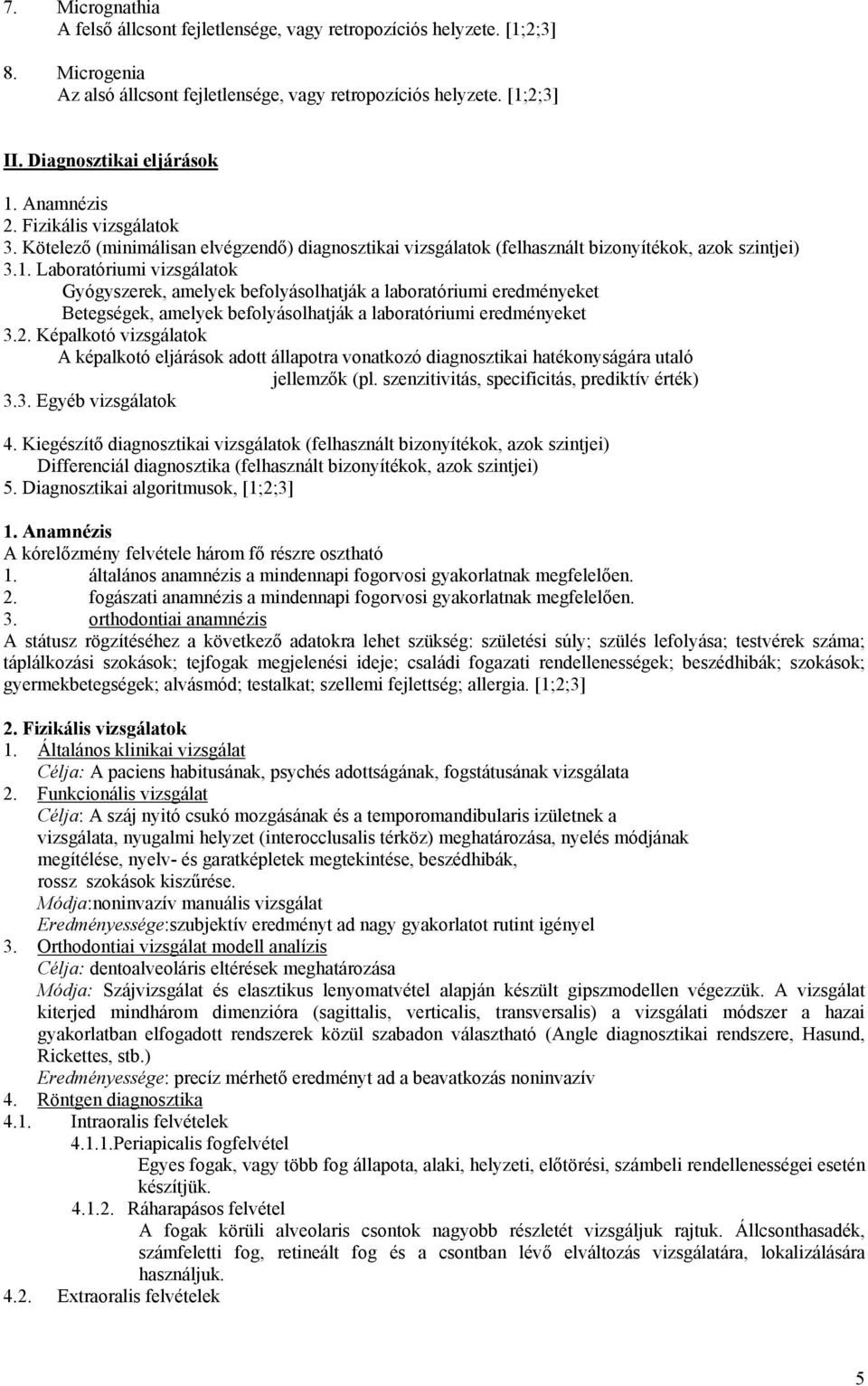 7. Micrognathia
A felső állcsont fejletlensége, vagy retropozíciós helyzete. [1;2;3]

8. Microgenia
Az alsó állcsont fejletlensége, vagy retropozíciós helyzete. [1;2;3]

II. Diagnosztikai eljárások

1. Anamnézis
2. Fizikális vizsgálatok
3. Kötelező (minimálisan elvégzendő) diagnosztikai vizsgálatok (felhasznált bizonyítékok, azok szintjei)
3.1. Laboratóriumi vizsgálatok
Gyógyszerek, amelyek befolyásolhatják a laboratóriumi eredményeket
Betegségek, amelyek befolyásolhatják a laboratóriumi eredményeket
3.2. Képalkotó vizsgálatok
A képalkotó eljárások adott állapotra vonatkozó diagnosztikai hatékonyságára utaló jellemzők (pl. szenzitivitás, specificitás, prediktív érték)
3.3. Egyéb vizsgálatok

4. Kiegészítő diagnosztikai vizsgálatok (felhasznált bizonyítékok, azok szintjei)
Differenciál diagnosztika (felhasznált bizonyítékok, azok szintjei)
5. Diagnosztikai algoritmusok, [1;2;3]

1. Anamnézis
A kórelőzmény felvétele három fő részre osztható
1. általános anamnézis a mindennapi fogorvosi gyakorlatnak megfelelően.
2. fogászati anamnézis a mindennapi fogorvosi gyakorlatnak megfelelően.
3. orthodontiai anamnézis
A státusz rögzítéséhez a következő adatokra lehet szükség: születési súly; szülés lefolyása; testvérek száma; táplálkozási szokások; tejfogak megjelenési ideje; családi fogazati rendellenességek; beszédhibák; szokások; gyermekbetegségek; alvásmód; testalkat; szellemi fejlettség; allergia. [1;2;3]

2. Fizikális vizsgálatok
1. Általános klinikai vizsgálat
Célja: A paciens habitusának, psychés adottságának, fogstátusának vizsgálata
2. Funkcionális vizsgálat
Célja: A száj nyitó csukó mozgásának és a temporomandibularis izületnek a vizsgálata, nyugalmi helyzet (interocclusalis térköz) meghatározása, nyelés módjának megítélése, nyelv- és garatképletek megtekintése, beszédhibák, rossz szokások kiszűrése.
Módja:noninvazív manuális vizsgálat
Eredményessége:szubjektív eredményt ad nagy gyakorlatot rutint igényel
3. Orthodontiai vizsgálat modell analízis
Célja: dentoalveoláris eltérések meghatározása
Módja: Szájvizsgálat és elasztikus lenyomatvétel alapján készült gipszmodellen végezzük. A vizsgálat kiterjed mindhárom dimenzióra (sagittalis, verticalis, transversalis) a vizsgálati módszer a hazai gyakorlatban elfogadott rendszerek közül szabadon választható (Angle diagnosztikai rendszere, Hasund, Rickettes, stb.)
Eredményessége: precíz mérhető eredményt ad a beavatkozás noninvazív
4. Röntgen diagnosztika
4.1. Intraoralis felvételek
4.1.1.Periapicalis fogfelvétel
Egyes fogak, vagy több fog állapota, alaki, helyzeti, előtörési, számbeli rendellenességei esetén készítjük.
4.1.2. Ráharapásos felvétel
A fogak körüli alveolaris csontok nagyobb részletét vizsgáljuk rajtuk. Állcsonthasadék, számfeletti fog, retineált fog és a csontban lévő elváltozás vizsgálatára, lokalizálására használjuk.
4.2. Extraoralis felvételek

5